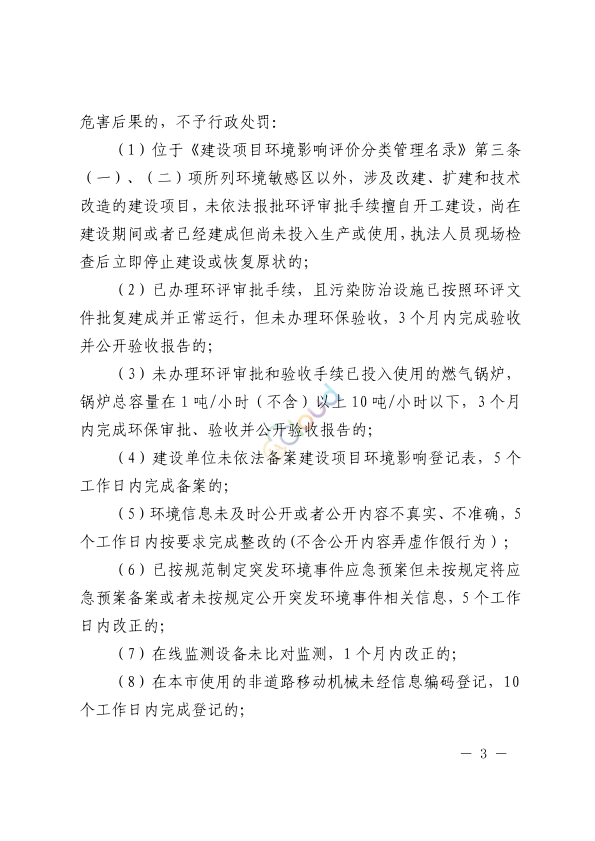 危害后果的，不予行政处罚：

（1）位于《建设项目环境影响评价分类管理名录》第三条（一）、（二）项所列环境敏感区以外，涉及改建、扩建和技术改造的建设项目，未依法报批环评审批手续擅自开工建设，尚在建设期间或者已经建成但尚未投入生产或使用，执法人员现场检查后立即停止建设或恢复原状的；

（2）已办理环评审批手续，且污染防治设施已按照环评文件批复建成并正常运行，但未办理环保验收，3个月内完成验收并公开验收报告的；

（3）未办理环评审批和验收手续已投入使用的燃气锅炉，锅炉总容量在1吨/小时（不含）以上10吨/小时以下，3个月内完成环保审批、验收并公开验收报告的；

（4）建设单位未依法备案建设项目环境影响登记表，5个工作日内完成备案的；

（5）环境信息未及时公开或者公开内容不真实、不准确，5个工作日内按要求完成整改的(不含公开内容弄虚作假行为）；

（6）已按规范制定突发环境事件应急预案但未按规定将应急预案备案或者未按规定公开突发环境事件相关信息，5个工作日内改正的；

（7）在线监测设备未比对监测，1个月内改正的；

（8）在本市使用的非道路移动机械未经信息编码登记，10个工作日内完成登记的；

— 3 —